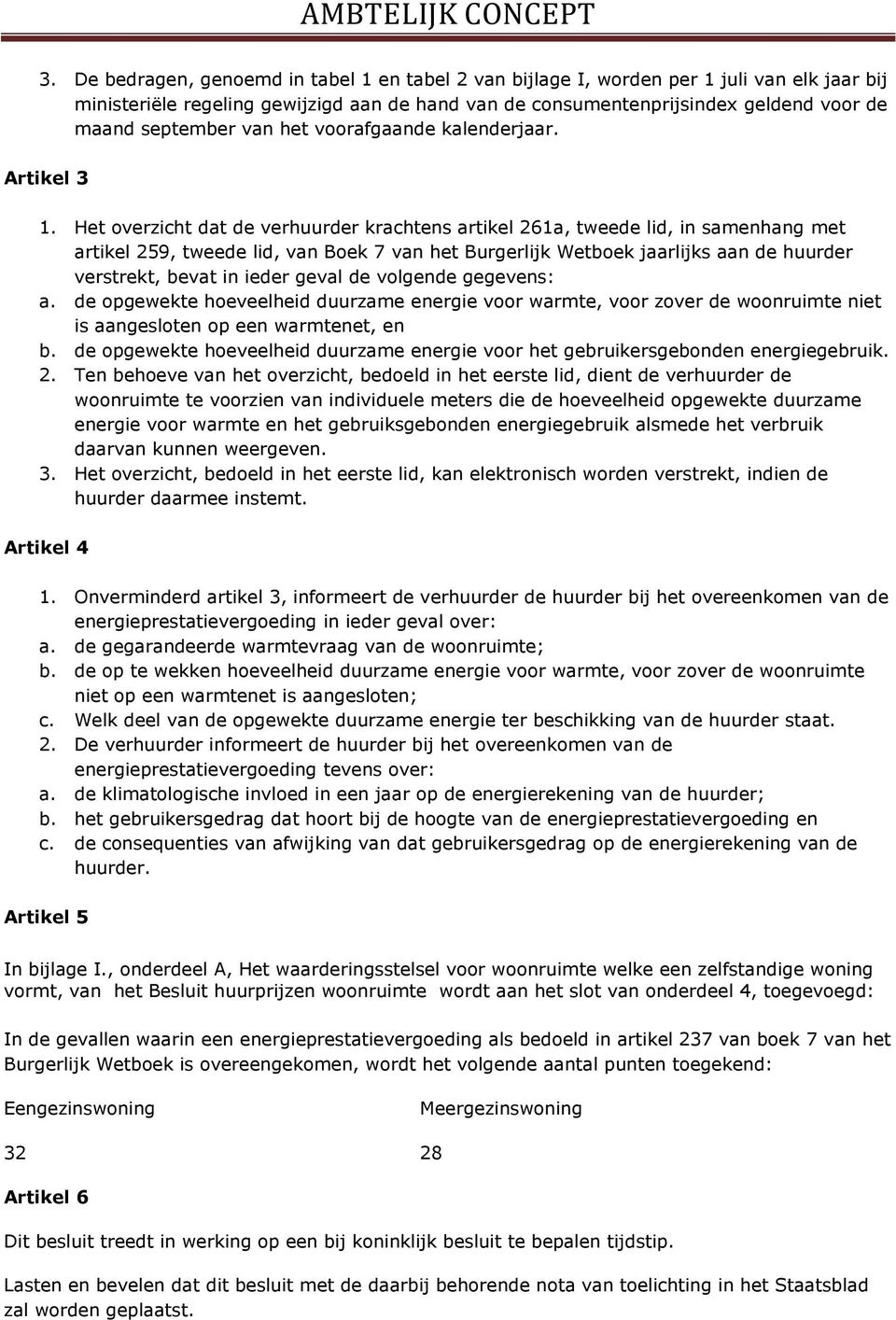 AMBTELIJK CONCEPT

3. De bedragen, genoemd in tabel 1 en tabel 2 van bijlage I, worden per 1 juli van elk jaar bij ministeriële regeling gewijzigd aan de hand van de consumentenprijsindex geldend voor de maand september van het voorafgaande kalenderjaar.

Artikel 3

1. Het overzicht dat de verhuurder krachtens artikel 261a, tweede lid, in samenhang met artikel 259, tweede lid, van Boek 7 van het Burgerlijk Wetboek jaarlijks aan de huurder verstrekt, bevat in ieder geval de volgende gegevens:
a. de opgewekte hoeveelheid duurzame energie voor warmte, voor zover de woonruimte niet is aangesloten op een warmtenet, en
b. de opgewekte hoeveelheid duurzame energie voor het gebruikersgebonden energiegebruik.
2. Ten behoeve van het overzicht, bedoeld in het eerste lid, dient de verhuurder de woonruimte te voorzien van individuele meters die de hoeveelheid opgewekte duurzame energie voor warmte en het gebruiksgebonden energiegebruik alsmede het verbruik daarvan kunnen weergeven.
3. Het overzicht, bedoeld in het eerste lid, kan elektronisch worden verstrekt, indien de huurder daarmee instemt.

Artikel 4

1. Onverminderd artikel 3, informeert de verhuurder de huurder bij het overeenkomen van de energieprestatievergoeding in ieder geval over:
a. de gegarandeerde warmtevraag van de woonruimte;
b. de op te wekken hoeveelheid duurzame energie voor warmte, voor zover de woonruimte niet op een warmtenet is aangesloten;
c. Welk deel van de opgewekte duurzame energie ter beschikking van de huurder staat.
2. De verhuurder informeert de huurder bij het overeenkomen van de energieprestatievergoeding tevens over:
a. de klimatologische invloed in een jaar op de energierekening van de huurder;
b. het gebruikersgedrag dat hoort bij de hoogte van de energieprestatievergoeding en
c. de consequenties van afwijking van dat gebruikersgedrag op de energierekening van de huurder.

Artikel 5

In bijlage I., onderdeel A, Het waarderingsstelsel voor woonruimte welke een zelfstandige woning vormt, van het Besluit huurprijzen woonruimte wordt aan het slot van onderdeel 4, toegevoegd:

In de gevallen waarin een energieprestatievergoeding als bedoeld in artikel 237 van boek 7 van het Burgerlijk Wetboek is overeengekomen, wordt het volgende aantal punten toegekend:

| Eengezinswoning | Meergezinswoning |
|---|---|
| 32 | 28 |

Artikel 6

Dit besluit treedt in werking op een bij koninklijk besluit te bepalen tijdstip.

Lasten en bevelen dat dit besluit met de daarbij behorende nota van toelichting in het Staatsblad zal worden geplaatst.